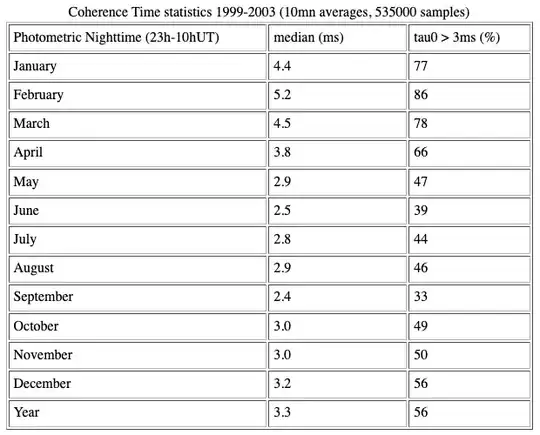 Coherence Time statistics 1999-2003 (10mn averages, 535000 samples)

| Photometric Nighttime (23h-10hUT) | median (ms) | tau0 > 3ms (%) |
|---|---|---|
| January | 4.4 | 77 |
| February | 5.2 | 86 |
| March | 4.5 | 78 |
| April | 3.8 | 66 |
| May | 2.9 | 47 |
| June | 2.5 | 39 |
| July | 2.8 | 44 |
| August | 2.9 | 46 |
| September | 2.4 | 33 |
| October | 3.0 | 49 |
| November | 3.0 | 50 |
| December | 3.2 | 56 |
| Year | 3.3 | 56 |